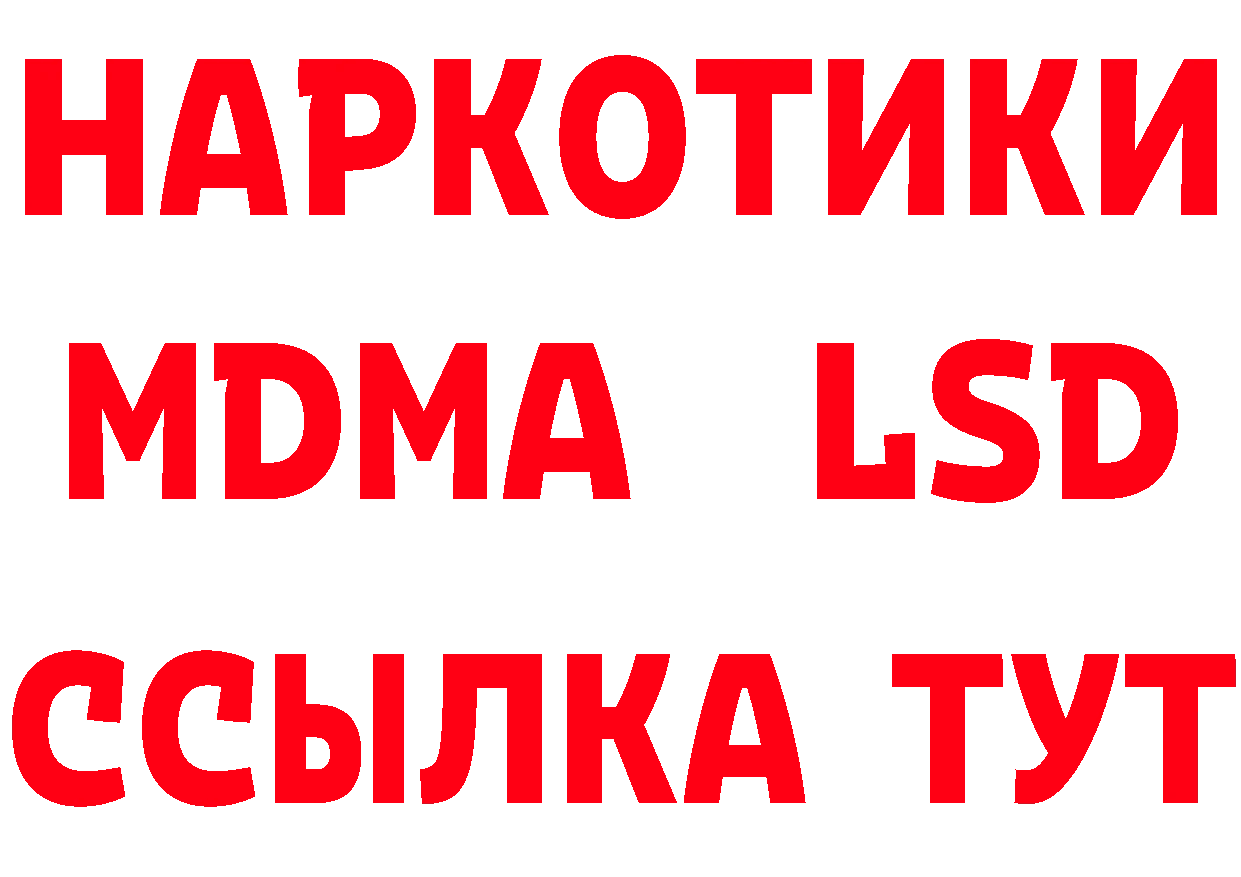 НАРКОТИКИ
MDMA LSD
ССЫЛКА ТУТ